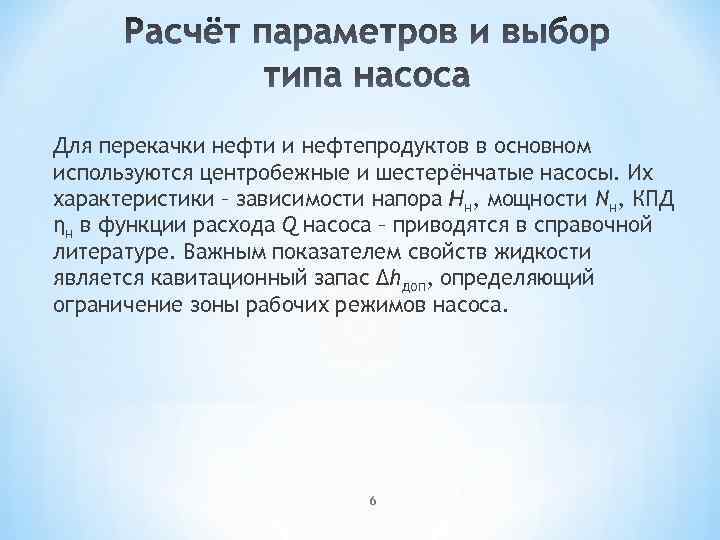 Расчёт параметров и выбор типа насоса

Для перекачки нефти и нефтепродуктов в основном используются центробежные и шестерёнчатые насосы. Их характеристики – зависимости напора $H_н$, мощности $N_н$, КПД $\eta_н$ в функции расхода $Q$ насоса – приводятся в справочной литературе. Важным показателем свойств жидкости является кавитационный запас $\Delta h_{доп}$, определяющий ограничение зоны рабочих режимов насоса.

6